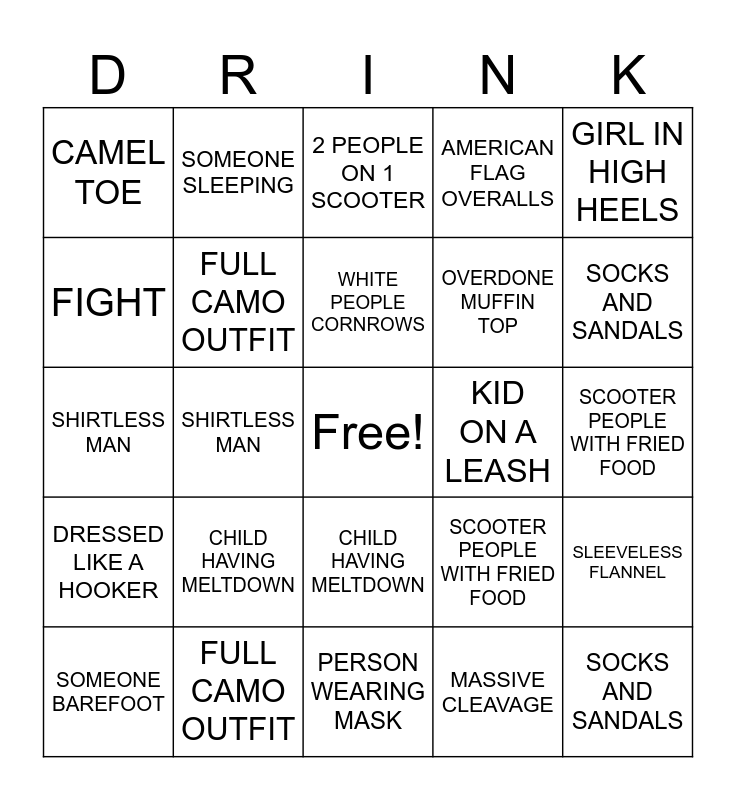 | D | R | I | N | K |
|---|---|---|---|---|
| CAMEL TOE | SOMEONE SLEEPING | 2 PEOPLE ON 1 SCOOTER | AMERICAN FLAG OVERALLS | GIRL IN HIGH HEELS |
| FIGHT | FULL CAMO OUTFIT | WHITE PEOPLE CORNROWS | OVERDONE MUFFIN TOP | SOCKS AND SANDALS |
| SHIRTLESS MAN | SHIRTLESS MAN | Free! | KID ON A LEASH | SCOOTER PEOPLE WITH FRIED FOOD |
| DRESSED LIKE A HOOKER | CHILD HAVING MELTDOWN | CHILD HAVING MELTDOWN | SCOOTER PEOPLE WITH FRIED FOOD | SLEEVELESS FLANNEL |
| SOMEONE BAREFOOT | FULL CAMO OUTFIT | PERSON WEARING MASK | MASSIVE CLEAVAGE | SOCKS AND SANDALS |